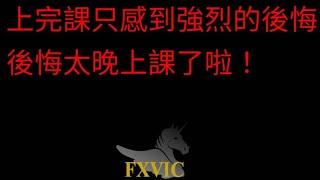 上完課只感到強烈的後悔
後悔太晚上課了啦！

FXVIC